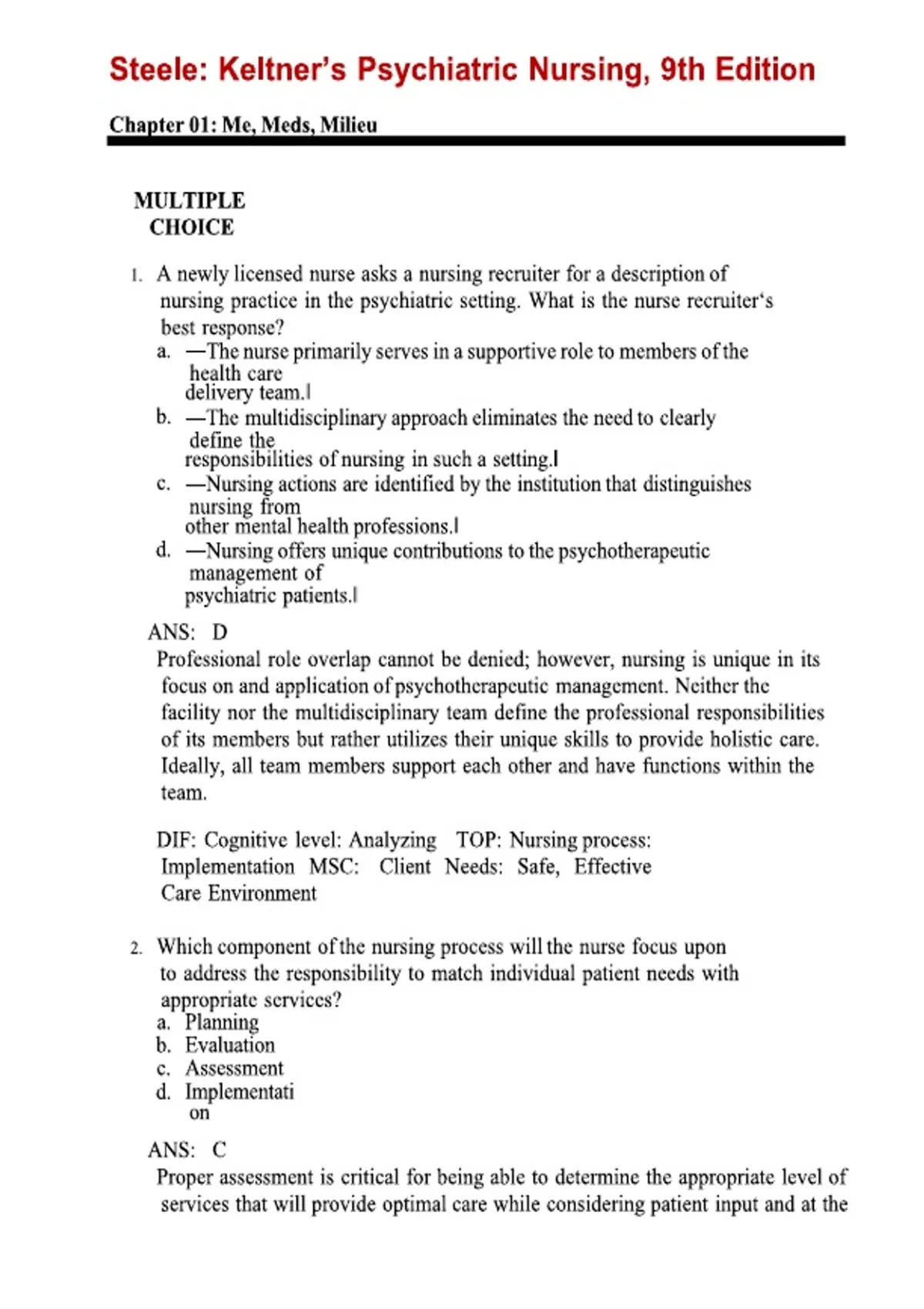 Steele: Keltner's Psychiatric Nursing, 9th Edition

Chapter 01: Me, Meds, Milieu

MULTIPLE CHOICE

1. A newly licensed nurse asks a nursing recruiter for a description of nursing practice in the psychiatric setting. What is the nurse recruiter's best response?
a. —The nurse primarily serves in a supportive role to members of the health care delivery team.‖
b. —The multidisciplinary approach eliminates the need to clearly define the responsibilities of nursing in such a setting.‖
c. —Nursing actions are identified by the institution that distinguishes nursing from other mental health professions.‖
d. —Nursing offers unique contributions to the psychotherapeutic management of psychiatric patients.‖

ANS: D
Professional role overlap cannot be denied; however, nursing is unique in its focus on and application of psychotherapeutic management. Neither the facility nor the multidisciplinary team define the professional responsibilities of its members but rather utilizes their unique skills to provide holistic care. Ideally, all team members support each other and have functions within the team.

DIF: Cognitive level: Analyzing TOP: Nursing process: Implementation MSC: Client Needs: Safe, Effective Care Environment

2. Which component of the nursing process will the nurse focus upon to address the responsibility to match individual patient needs with appropriate services?
a. Planning
b. Evaluation
c. Assessment
d. Implementation

ANS: C
Proper assessment is critical for being able to determine the appropriate level of services that will provide optimal care while considering patient input and at the